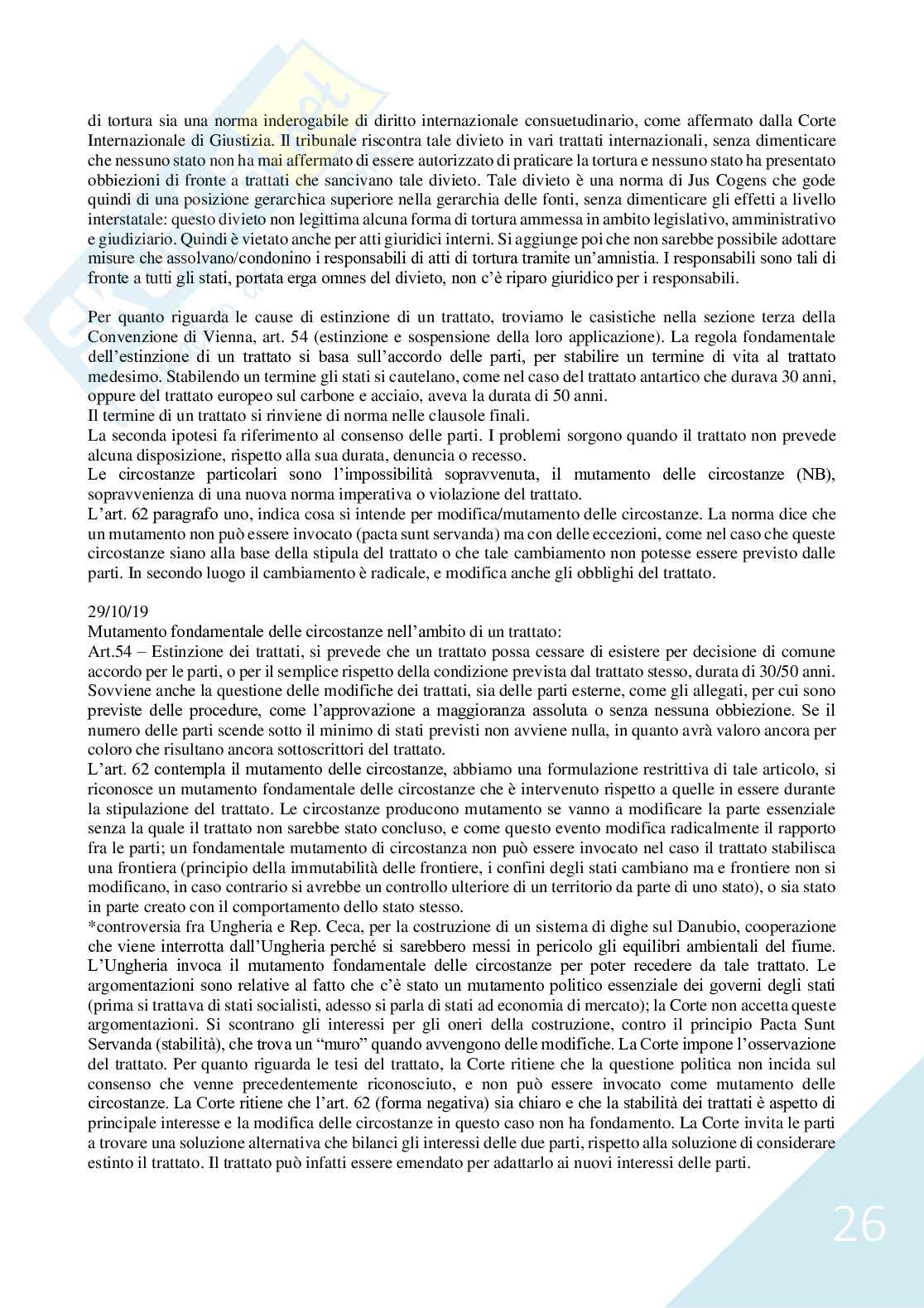 di tortura sia una norma inderogabile di diritto internazionale consuetudinario, come affermato dalla Corte Internazionale di Giustizia. Il tribunale riscontra tale divieto in vari trattati internazionali, senza dimenticare che nessuno stato non ha mai affermato di essere autorizzato di praticare la tortura e nessuno stato ha presentato obbiezioni di fronte a trattati che sancivano tale divieto. Tale divieto è una norma di Jus Cogens che gode quindi di una posizione gerarchica superiore nella gerarchia delle fonti, senza dimenticare gli effetti a livello interstatale: questo divieto non legittima alcuna forma di tortura ammessa in ambito legislativo, amministrativo e giudiziario. Quindi è vietato anche per atti giuridici interni. Si aggiunge poi che non sarebbe possibile adottare misure che assolvano/condonino i responsabili di atti di tortura tramite un'amnistia. I responsabili sono tali di fronte a tutti gli stati, portata erga omnes del divieto, non c'è riparo giuridico per i responsabili.

Per quanto riguarda le cause di estinzione di un trattato, troviamo le casistiche nella sezione terza della Convenzione di Vienna, art. 54 (estinzione e sospensione della loro applicazione). La regola fondamentale dell'estinzione di un trattato si basa sull'accordo delle parti, per stabilire un termine di vita al trattato medesimo. Stabilendo un termine gli stati si cautelano, come nel caso del trattato antartico che durava 30 anni, oppure del trattato europeo sul carbone e acciaio, aveva la durata di 50 anni.
Il termine di un trattato si rinviene di norma nelle clausole finali.
La seconda ipotesi fa riferimento al consenso delle parti. I problemi sorgono quando il trattato non prevede alcuna disposizione, rispetto alla sua durata, denuncia o recesso.
Le circostanze particolari sono l'impossibilità sopravvenuta, il mutamento delle circostanze (NB), sopravvenienza di una nuova norma imperativa o violazione del trattato.
L'art. 62 paragrafo uno, indica cosa si intende per modifica/mutamento delle circostanze. La norma dice che un mutamento non può essere invocato (pacta sunt servanda) ma con delle eccezioni, come nel caso che queste circostanze siano alla base della stipula del trattato o che tale cambiamento non potesse essere previsto dalle parti. In secondo luogo il cambiamento è radicale, e modifica anche gli obblighi del trattato.

29/10/19
Mutamento fondamentale delle circostanze nell'ambito di un trattato:
Art.54 – Estinzione dei trattati, si prevede che un trattato possa cessare di esistere per decisione di comune accordo per le parti, o per il semplice rispetto della condizione prevista dal trattato stesso, durata di 30/50 anni. Sovviene anche la questione delle modifiche dei trattati, sia delle parti esterne, come gli allegati, per cui sono previste delle procedure, come l'approvazione a maggioranza assoluta o senza nessuna obbiezione. Se il numero delle parti scende sotto il minimo di stati previsti non avviene nulla, in quanto avrà valoro ancora per coloro che risultano ancora sottoscrittori del trattato.
L'art. 62 contempla il mutamento delle circostanze, abbiamo una formulazione restrittiva di tale articolo, si riconosce un mutamento fondamentale delle circostanze che è intervenuto rispetto a quelle in essere durante la stipulazione del trattato. Le circostanze producono mutamento se vanno a modificare la parte essenziale senza la quale il trattato non sarebbe stato concluso, e come questo evento modifica radicalmente il rapporto fra le parti; un fondamentale mutamento di circostanza non può essere invocato nel caso il trattato stabilisca una frontiera (principio della immutabilità delle frontiere, i confini degli stati cambiano ma e frontiere non si modificano, in caso contrario si avrebbe un controllo ulteriore di un territorio da parte di uno stato), o sia stato in parte creato con il comportamento dello stato stesso.
*controversia fra Ungheria e Rep. Ceca, per la costruzione di un sistema di dighe sul Danubio, cooperazione che viene interrotta dall'Ungheria perché si sarebbero messi in pericolo gli equilibri ambientali del fiume. L'Ungheria invoca il mutamento fondamentale delle circostanze per poter recedere da tale trattato. Le argomentazioni sono relative al fatto che c'è stato un mutamento politico essenziale dei governi degli stati (prima si trattava di stati socialisti, adesso si parla di stati ad economia di mercato); la Corte non accetta queste argomentazioni. Si scontrano gli interessi per gli oneri della costruzione, contro il principio Pacta Sunt Servanda (stabilità), che trova un "muro" quando avvengono delle modifiche. La Corte impone l'osservazione del trattato. Per quanto riguarda le tesi del trattato, la Corte ritiene che la questione politica non incida sul consenso che venne precedentemente riconosciuto, e non può essere invocato come mutamento delle circostanze. La Corte ritiene che l'art. 62 (forma negativa) sia chiaro e che la stabilità dei trattati è aspetto di principale interesse e la modifica delle circostanze in questo caso non ha fondamento. La Corte invita le parti a trovare una soluzione alternativa che bilanci gli interessi delle due parti, rispetto alla soluzione di considerare estinto il trattato. Il trattato può infatti essere emendato per adattarlo ai nuovi interessi delle parti.

26